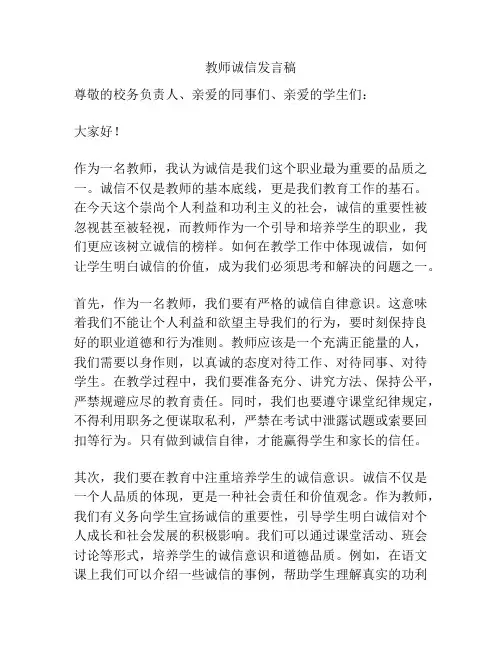 教师诚信发言稿

尊敬的校务负责人、亲爱的同事们、亲爱的学生们：

大家好！

作为一名教师，我认为诚信是我们这个职业最为重要的品质之一。诚信不仅是教师的基本底线，更是我们教育工作的基石。在今天这个崇尚个人利益和功利主义的社会，诚信的重要性被忽视甚至被轻视，而教师作为一个引导和培养学生的职业，我们更应该树立诚信的榜样。如何在教学工作中体现诚信，如何让学生明白诚信的价值，成为我们必须思考和解决的问题之一。

首先，作为一名教师，我们要有严格的诚信自律意识。这意味着我们不能让个人利益和欲望主导我们的行为，要时刻保持良好的职业道德和行为准则。教师应该是一个充满正能量的人，我们需要以身作则，以真诚的态度对待工作、对待同事、对待学生。在教学过程中，我们要准备充分、讲究方法、保持公平，严禁规避应尽的教育责任。同时，我们也要遵守课堂纪律规定，不得利用职务之便谋取私利，严禁在考试中泄露试题或索要回扣等行为。只有做到诚信自律，才能赢得学生和家长的信任。

其次，我们要在教育中注重培养学生的诚信意识。诚信不仅是一个人品质的体现，更是一种社会责任和价值观念。作为教师，我们有义务向学生宣扬诚信的重要性，引导学生明白诚信对个人成长和社会发展的积极影响。我们可以通过课堂活动、班会讨论等形式，培养学生的诚信意识和道德品质。例如，在语文课上我们可以介绍一些诚信的事例，帮助学生理解真实的功利